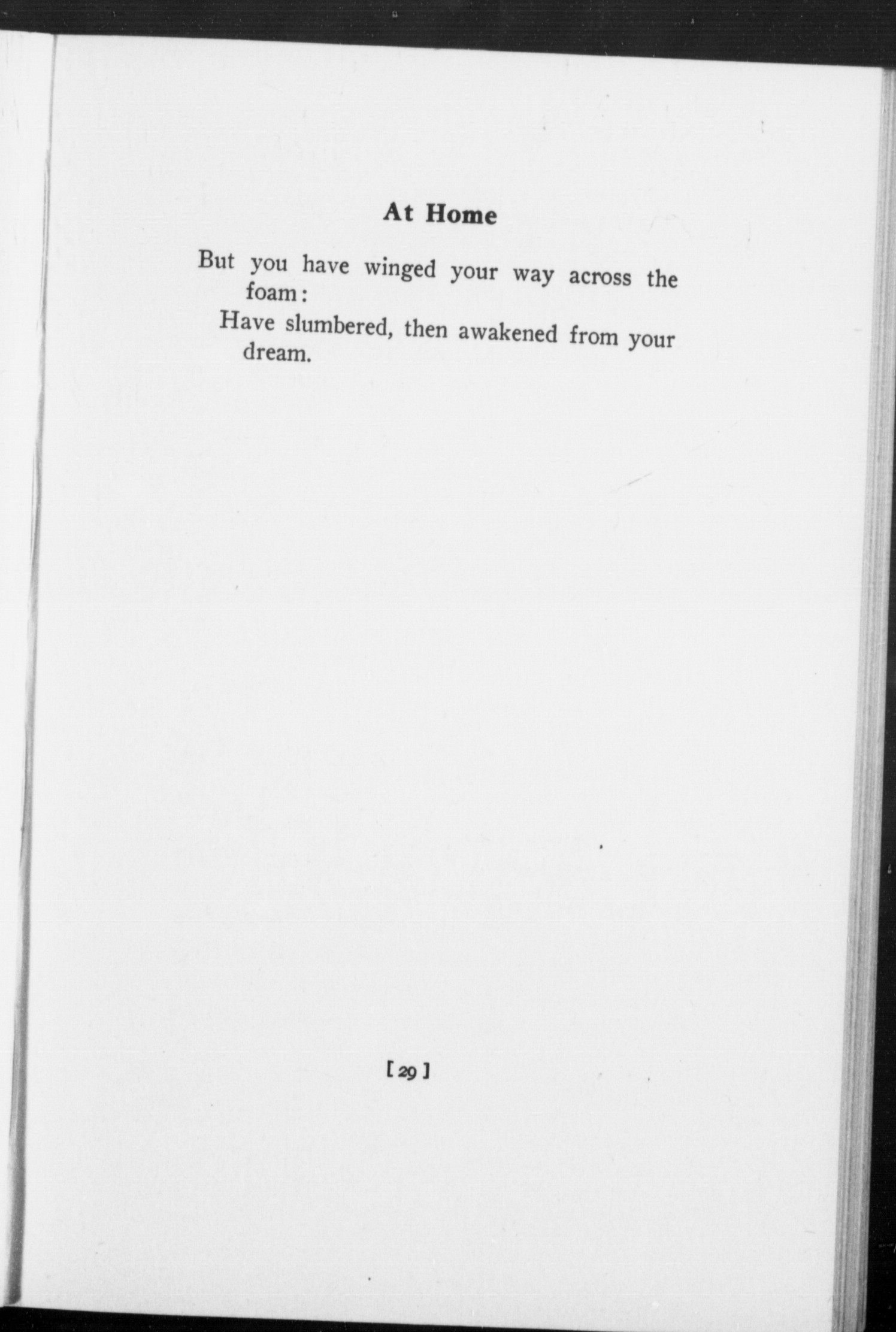 At Home

But you have winged your way across the foam:
Have slumbered, then awakened from your dream.

[29]